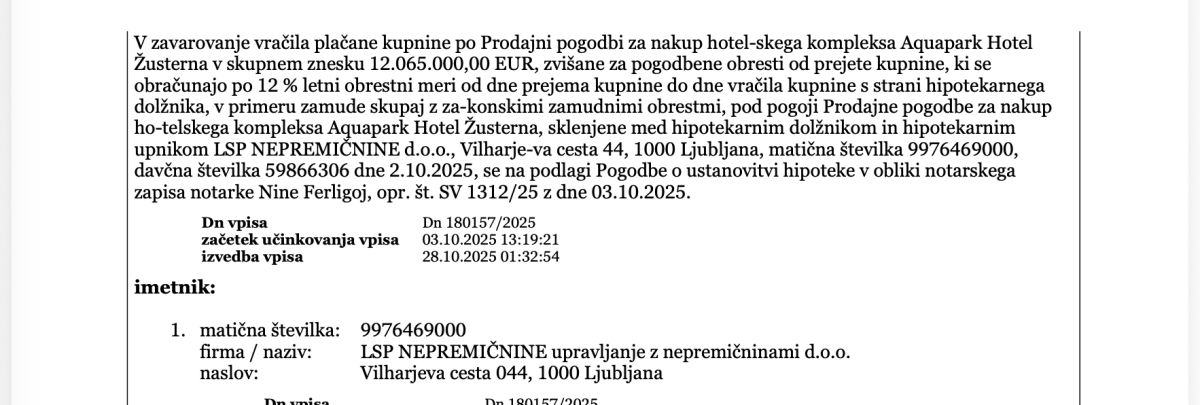 V zavarovanje vračila plačane kupnine po Prodajni pogodbi za nakup hotel-skega kompleksa Aquapark Hotel Žusterna v skupnem znesku 12.065.000,00 EUR, zvišane za pogodbene obresti od prejete kupnine, ki se obračunajo po 12 % letni obrestni meri od dne prejema kupnine do dne vračila kupnine s strani hipotekarnega dolžnika, v primeru zamude skupaj z za-konskimi zamudnimi obrestmi, pod pogoji Prodajne pogodbe za nakup ho-telskega kompleksa Aquapark Hotel Žusterna, sklenjene med hipotekarnim dolžnikom in hipotekarnim upnikom LSP NEPREMIČNINE d.o.o., Vilharje-va cesta 44, 1000 Ljubljana, matična številka 9976469000, davčna številka 59866306 dne 2.10.2025, se na podlagi Pogodbe o ustanovitvi hipoteke v obliki notarskega zapisa notarke Nine Ferligoj, opr. št. SV 1312/25 z dne 03.10.2025.

Dn vpisa Dn 180157/2025
začetek učinkovanja vpisa 03.10.2025 13:19:21
izvedba vpisa 28.10.2025 01:32:54

imetnik:

1. matična številka: 9976469000
firma / naziv: LSP NEPREMIČNINE upravljanje z nepremičninami d.o.o.
naslov: Vilharjeva cesta 044, 1000 Ljubljana

Dn vpisa Dn 180157/2025